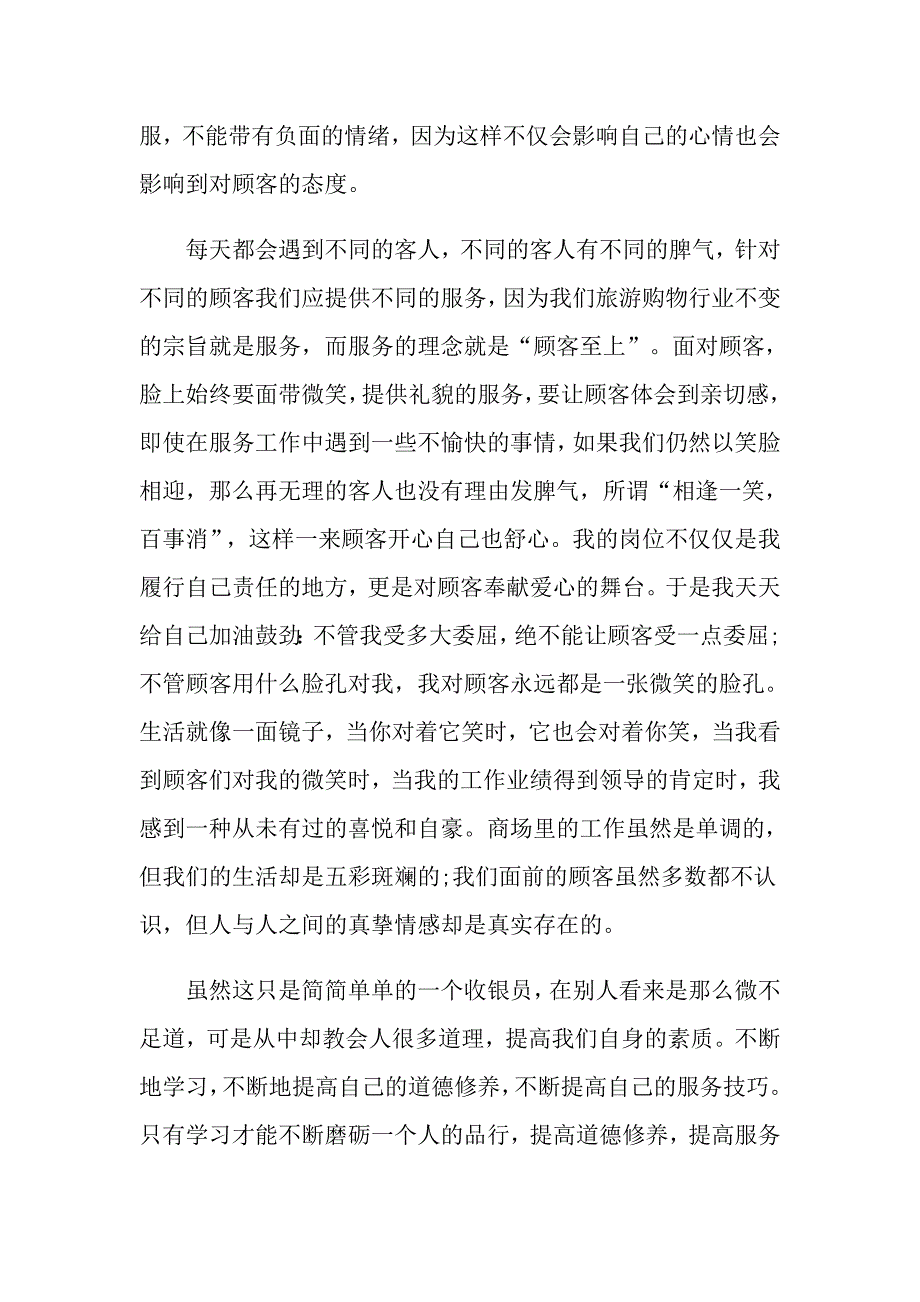 服，不能带有负面的情绪，因为这样不仅会影响自己的心情也会影响到对顾客的态度。

每天都会遇到不同的客人，不同的客人有不同的脾气，针对不同的顾客我们应提供不同的服务，因为我们旅游购物行业不变的宗旨就是服务，而服务的理念就是“顾客至上”。面对顾客，脸上始终要面带微笑，提供礼貌的服务，要让顾客体会到亲切感，即使在服务工作中遇到一些不愉快的事情，如果我们仍然以笑脸相迎，那么再无理的客人也没有理由发脾气，所谓“相逢一笑，百事消”，这样一来顾客开心自己也舒心。我的岗位不仅仅是我履行自己责任的地方，更是对顾客奉献爱心的舞台。于是我天天给自己加油鼓劲:不管我受多大委屈，绝不能让顾客受一点委屈;不管顾客用什么脸孔对我，我对顾客永远都是一张微笑的脸孔。生活就像一面镜子，当你对着它笑时，它也会对着你笑，当我看到顾客们对我的微笑时，当我的工作业绩得到领导的肯定时，我感到一种从未有过的喜悦和自豪。商场里的工作虽然是单调的，但我们的生活却是五彩斑斓的;我们面前的顾客虽然多数都不认识，但人与人之间的真挚情感却是真实存在的。

虽然这只是简简单单的一个收银员，在别人看来是那么微不足道，可是从中却教会人很多道理，提高我们自身的素质。不断地学习，不断地提高自己的道德修养，不断提高自己的服务技巧。只有学习才能不断磨砺一个人的品行，提高道德修养，提高服务